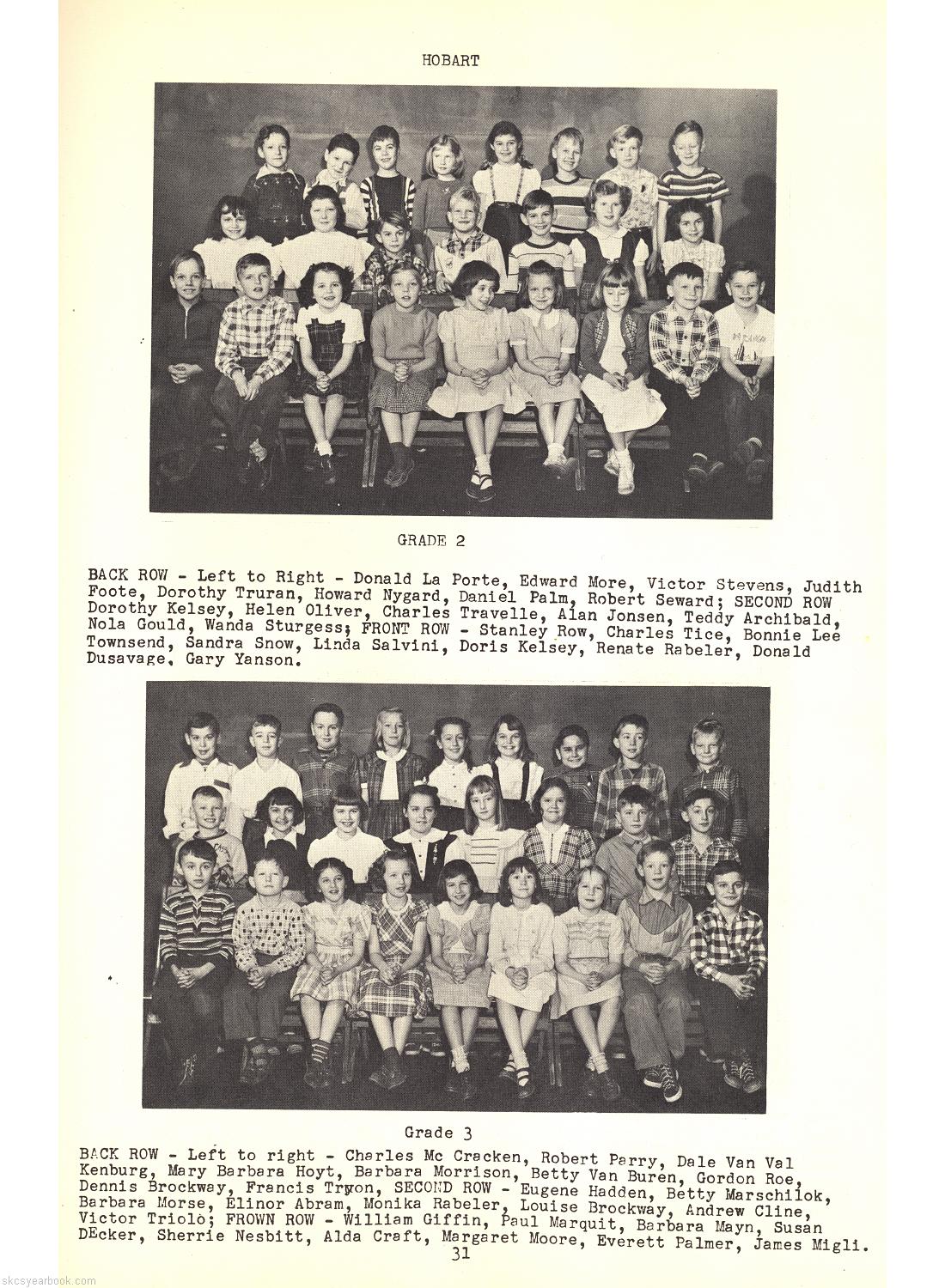 HOBART

GRADE 2

BACK ROW - Left to Right - Donald La Porte, Edward More, Victor Stevens, Judith Foote, Dorothy Truran, Howard Nygard, Daniel Palm, Robert Seward; SECOND ROW Dorothy Kelsey, Helen Oliver, Charles Travelle, Alan Jonsen, Teddy Archibald, Nola Gould, Wanda Sturgess; FRONT ROW - Stanley Row, Charles Tice, Bonnie Lee Townsend, Sandra Snow, Linda Salvini, Doris Kelsey, Renate Rabeler, Donald Dusavage, Gary Yanson.

Grade 3

BACK ROW - Left to right - Charles Mc Cracken, Robert Parry, Dale Van Val Kenburg, Mary Barbara Hoyt, Barbara Morrison, Betty Van Buren, Gordon Roe, Dennis Brockway, Francis Tryon, SECOND ROW - Eugene Hadden, Betty Marschilok, Barbara Morse, Elinor Abram, Monika Rabeler, Louise Brockway, Andrew Cline, Victor Triolo; FROWN ROW - William Giffin, Paul Marquit, Barbara Mayn, Susan DEcker, Sherrie Nesbitt, Alda Craft, Margaret Moore, Everett Palmer, James Migli.

31

skcsyearbook.com